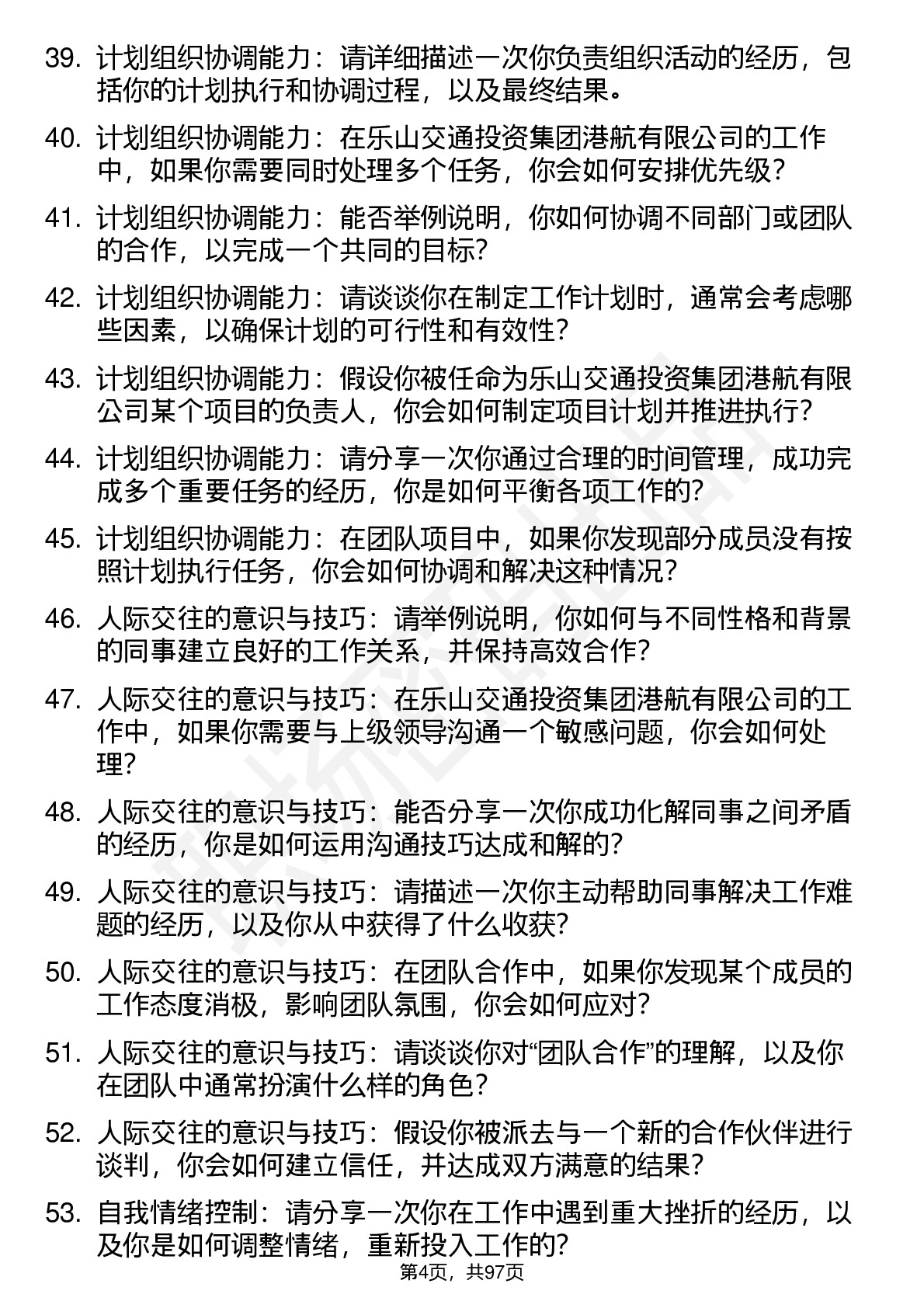 39. 计划组织协调能力：请详细描述一次你负责组织活动的经历，包括你的计划执行和协调过程，以及最终结果。

40. 计划组织协调能力：在乐山交通投资集团港航有限公司的工作中，如果你需要同时处理多个任务，你会如何安排优先级？

41. 计划组织协调能力：能否举例说明，你如何协调不同部门或团队的合作，以完成一个共同的目标？

42. 计划组织协调能力：请谈谈你在制定工作计划时，通常会考虑哪些因素，以确保计划的可行性和有效性？

43. 计划组织协调能力：假设你被任命为乐山交通投资集团港航有限公司某个项目的负责人，你会如何制定项目计划并推进执行？

44. 计划组织协调能力：请分享一次你通过合理的时间管理，成功完成多个重要任务的经历，你是如何平衡各项工作的？

45. 计划组织协调能力：在团队项目中，如果你发现部分成员没有按照计划执行任务，你会如何协调和解决这种情况？

46. 人际交往的意识与技巧：请举例说明，你如何与不同性格和背景的同事建立良好的工作关系，并保持高效合作？

47. 人际交往的意识与技巧：在乐山交通投资集团港航有限公司的工作中，如果你需要与上级领导沟通一个敏感问题，你会如何处理？

48. 人际交往的意识与技巧：能否分享一次你成功化解同事之间矛盾的经历，你是如何运用沟通技巧达成和解的？

49. 人际交往的意识与技巧：请描述一次你主动帮助同事解决工作难题的经历，以及你从中获得了什么收获？

50. 人际交往的意识与技巧：在团队合作中，如果你发现某个成员的工作态度消极，影响团队氛围，你会如何应对？

51. 人际交往的意识与技巧：请谈谈你对“团队合作”的理解，以及你在团队中通常扮演什么样的角色？

52. 人际交往的意识与技巧：假设你被派去与一个新的合作伙伴进行谈判，你会如何建立信任，并达成双方满意的结果？

53. 自我情绪控制：请分享一次你在工作中遇到重大挫折的经历，以及你是如何调整情绪，重新投入工作的？

第4页，共97页